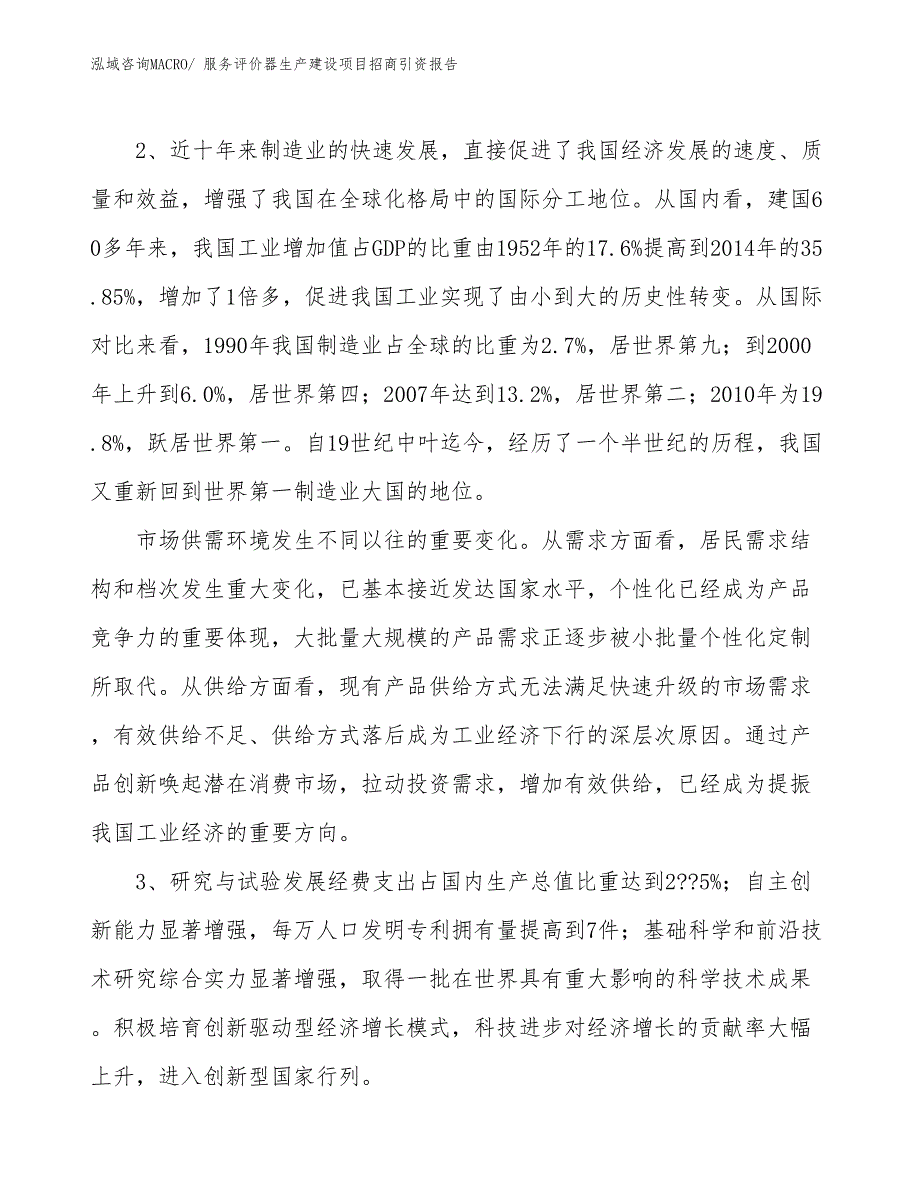 泓域咨询MACRO/ 服务评价器生产建设项目招商引资报告

2、近十年来制造业的快速发展，直接促进了我国经济发展的速度、质量和效益，增强了我国在全球化格局中的国际分工地位。从国内看，建国60多年来，我国工业增加值占GDP的比重由1952年的17.6%提高到2014年的35.85%，增加了1倍多，促进我国工业实现了由小到大的历史性转变。从国际对比来看，1990年我国制造业占全球的比重为2.7%，居世界第九；到2000年上升到6.0%，居世界第四；2007年达到13.2%，居世界第二；2010年为19.8%，跃居世界第一。自19世纪中叶迄今，经历了一个半世纪的历程，我国又重新回到世界第一制造业大国的地位。

市场供需环境发生不同以往的重要变化。从需求方面看，居民需求结构和档次发生重大变化，已基本接近发达国家水平，个性化已经成为产品竞争力的重要体现，大批量大规模的产品需求正逐步被小批量个性化定制所取代。从供给方面看，现有产品供给方式无法满足快速升级的市场需求，有效供给不足、供给方式落后成为工业经济下行的深层次原因。通过产品创新唤起潜在消费市场，拉动投资需求，增加有效供给，已经成为提振我国工业经济的重要方向。

3、研究与试验发展经费支出占国内生产总值比重达到2??5%；自主创新能力显著增强，每万人口发明专利拥有量提高到7件；基础科学和前沿技术研究综合实力显著增强，取得一批在世界具有重大影响的科学技术成果。积极培育创新驱动型经济增长模式，科技进步对经济增长的贡献率大幅上升，进入创新型国家行列。